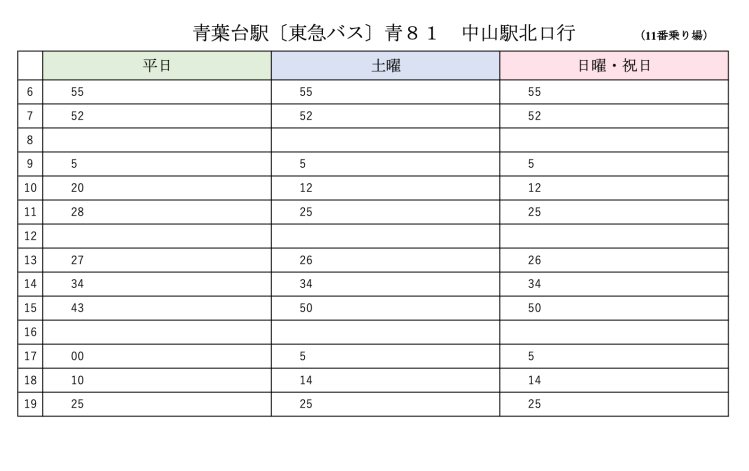 青葉台駅〔東急バス〕青８１　中山駅北口行　(11番乗り場)

|  | 平日 | 土曜 | 日曜・祝日 |
|---|---|---|---|
| 6 | 55 | 55 | 55 |
| 7 | 52 | 52 | 52 |
| 8 |  |  |  |
| 9 | 5 | 5 | 5 |
| 10 | 20 | 12 | 12 |
| 11 | 28 | 25 | 25 |
| 12 |  |  |  |
| 13 | 27 | 26 | 26 |
| 14 | 34 | 34 | 34 |
| 15 | 43 | 50 | 50 |
| 16 |  |  |  |
| 17 | 00 | 5 | 5 |
| 18 | 10 | 14 | 14 |
| 19 | 25 | 25 | 25 |